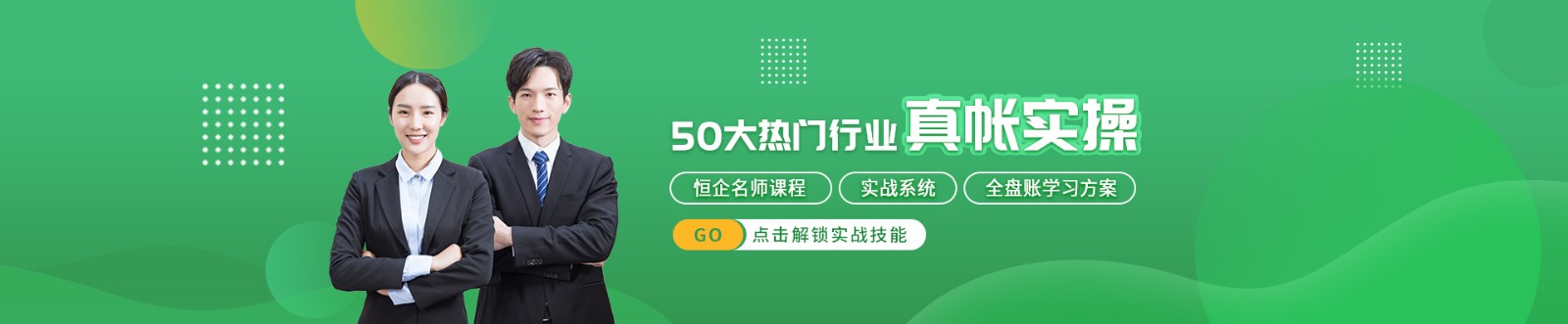 50大热门行业 真帐实操

恒企名师课程 实战系统 全盘账学习方案

GO 点击解锁实战技能